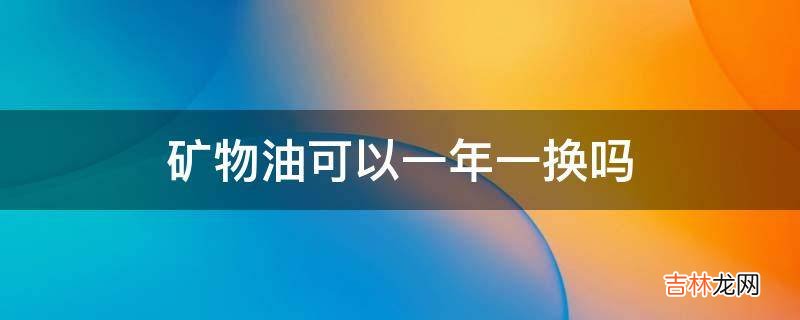 矿物油可以一年一换吗

吉林龙网